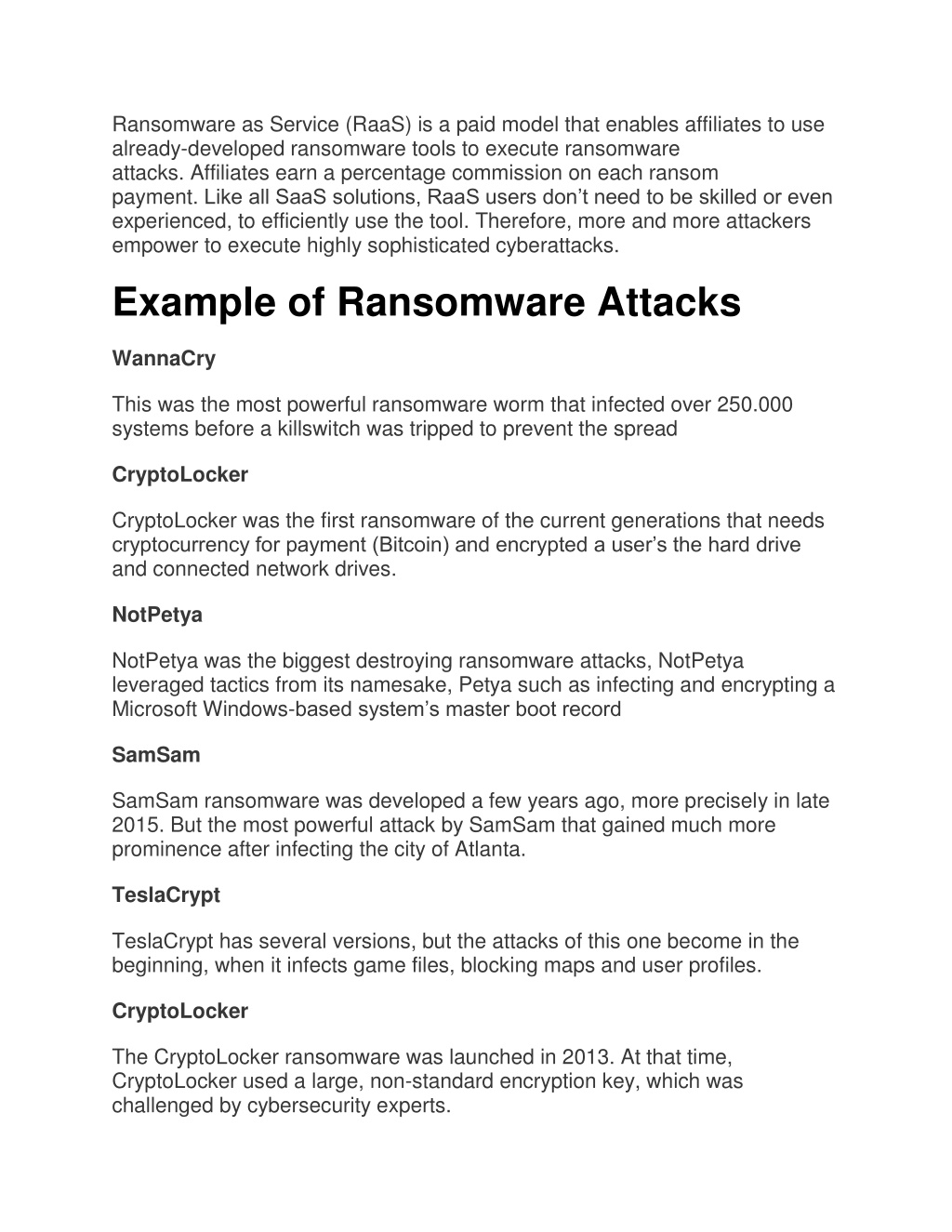 Ransomware as Service (RaaS) is a paid model that enables affiliates to use already-developed ransomware tools to execute ransomware attacks. Affiliates earn a percentage commission on each ransom payment. Like all SaaS solutions, RaaS users don't need to be skilled or even experienced, to efficiently use the tool. Therefore, more and more attackers empower to execute highly sophisticated cyberattacks.

Example of Ransomware Attacks

WannaCry

This was the most powerful ransomware worm that infected over 250.000 systems before a killswitch was tripped to prevent the spread

CryptoLocker

CryptoLocker was the first ransomware of the current generations that needs cryptocurrency for payment (Bitcoin) and encrypted a user's the hard drive and connected network drives.

NotPetya

NotPetya was the biggest destroying ransomware attacks, NotPetya leveraged tactics from its namesake, Petya such as infecting and encrypting a Microsoft Windows-based system's master boot record

SamSam

SamSam ransomware was developed a few years ago, more precisely in late 2015. But the most powerful attack by SamSam that gained much more prominence after infecting the city of Atlanta.

TeslaCrypt

TeslaCrypt has several versions, but the attacks of this one become in the beginning, when it infects game files, blocking maps and user profiles.

CryptoLocker

The CryptoLocker ransomware was launched in 2013. At that time, CryptoLocker used a large, non-standard encryption key, which was challenged by cybersecurity experts.